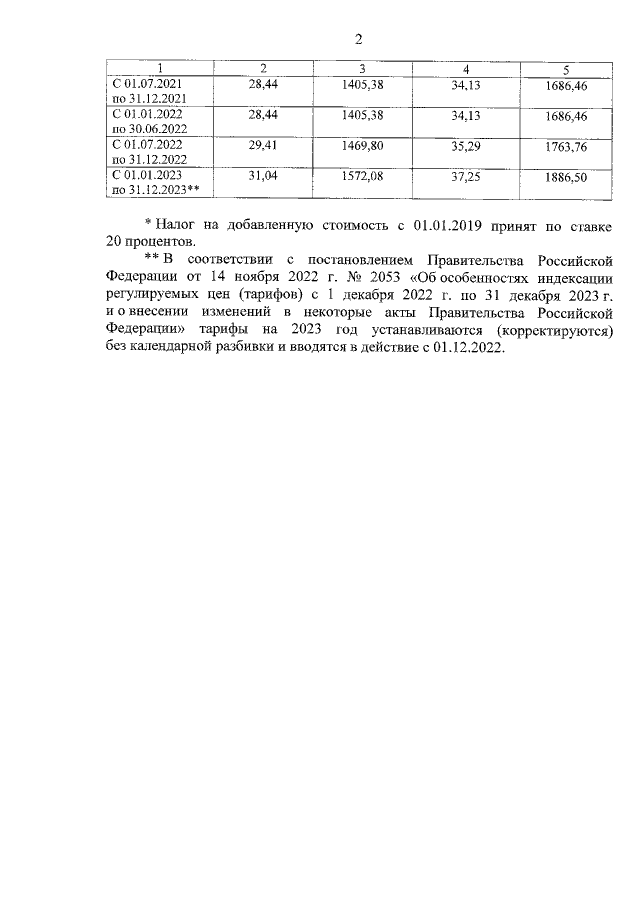 2

| 1 | 2 | 3 | 4 | 5 |
|---|---|---|---|---|
| С 01.07.2021 по 31.12.2021 | 28,44 | 1405,38 | 34,13 | 1686,46 |
| С 01.01.2022 по 30.06.2022 | 28,44 | 1405,38 | 34,13 | 1686,46 |
| С 01.07.2022 по 31.12.2022 | 29,41 | 1469,80 | 35,29 | 1763,76 |
| С 01.01.2023 по 31.12.2023** | 31,04 | 1572,08 | 37,25 | 1886,50 |

* Налог на добавленную стоимость с 01.01.2019 принят по ставке 20 процентов.

** В соответствии с постановлением Правительства Российской Федерации от 14 ноября 2022 г. № 2053 «Об особенностях индексации регулируемых цен (тарифов) с 1 декабря 2022 г. по 31 декабря 2023 г. и о внесении изменений в некоторые акты Правительства Российской Федерации» тарифы на 2023 год устанавливаются (корректируются) без календарной разбивки и вводятся в действие с 01.12.2022.